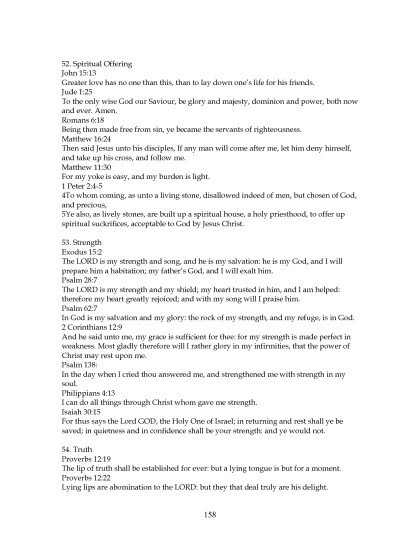 52. Spiritual Offering
John 15:13
Greater love has no one than this, than to lay down one's life for his friends.
Jude 1:25
To the only wise God our Saviour, be glory and majesty, dominion and power, both now and ever. Amen.
Romans 6:18
Being then made free from sin, ye became the servants of righteousness.
Matthew 16:24
Then said Jesus unto his disciples, If any man will come after me, let him deny himself, and take up his cross, and follow me.
Matthew 11:30
For my yoke is easy, and my burden is light.
1 Peter 2:4-5
4To whom coming, as unto a living stone, disallowed indeed of men, but chosen of God, and precious,
5Ye also, as lively stones, are built up a spiritual house, a holy priesthood, to offer up spiritual suckrifices, acceptable to God by Jesus Christ.

53. Strength
Exodus 15:2
The LORD is my strength and song, and he is my salvation: he is my God, and I will prepare him a habitation; my father's God, and I will exalt him.
Psalm 28:7
The LORD is my strength and my shield; my heart trusted in him, and I am helped: therefore my heart greatly rejoiced; and with my song will I praise him.
Psalm 62:7
In God is my salvation and my glory: the rock of my strength, and my refuge, is in God.
2 Corinthians 12:9
And he said unto me, my grace is sufficient for thee: for my strength is made perfect in weakness. Most gladly therefore will I rather glory in my infirmities, that the power of Christ may rest upon me.
Psalm 138:
In the day when I cried thou answered me, and strengthened me with strength in my soul.
Philippians 4:13
I can do all things through Christ whom gave me strength.
Isaiah 30:15
For thus says the Lord GOD, the Holy One of Israel; in returning and rest shall ye be saved; in quietness and in confidence shall be your strength: and ye would not.

54. Truth
Proverbs 12:19
The lip of truth shall be established for ever: but a lying tongue is but for a moment.
Proverbs 12:22
Lying lips are abomination to the LORD: but they that deal truly are his delight.

158